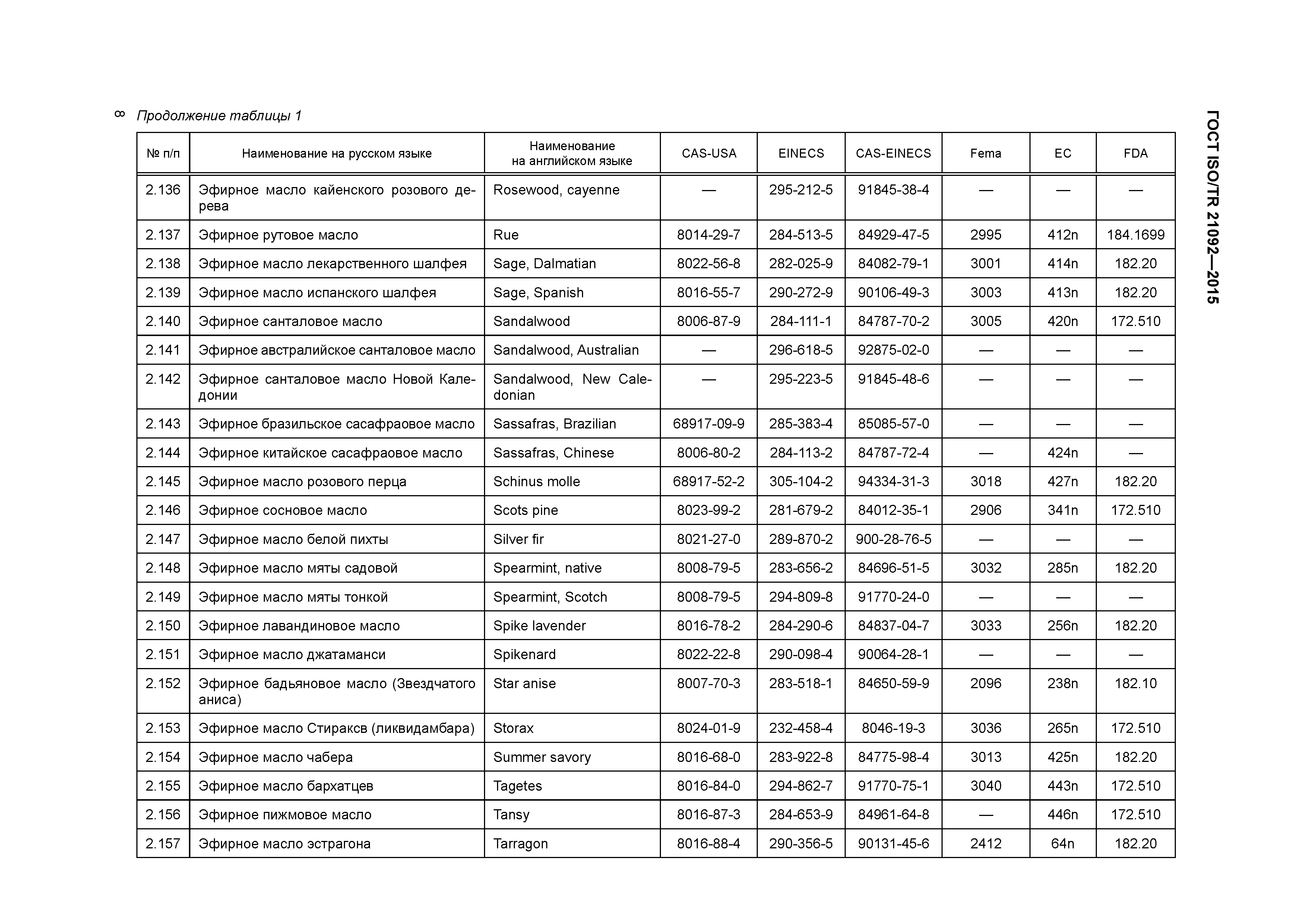 8 Продолжение таблицы 1

ГОСТ ISO/TR 21092—2015

| № п/п | Наименование на русском языке | Наименование на английском языке | CAS-USA | EINECS | CAS-EINECS | Fema | EC | FDA |
|---|---|---|---|---|---|---|---|---|
| 2.136 | Эфирное масло кайенского розового дерева | Rosewood, cayenne | — | 295-212-5 | 91845-38-4 | — | — | — |
| 2.137 | Эфирное рутовое масло | Rue | 8014-29-7 | 284-513-5 | 84929-47-5 | 2995 | 412n | 184.1699 |
| 2.138 | Эфирное масло лекарственного шалфея | Sage, Dalmatian | 8022-56-8 | 282-025-9 | 84082-79-1 | 3001 | 414n | 182.20 |
| 2.139 | Эфирное масло испанского шалфея | Sage, Spanish | 8016-55-7 | 290-272-9 | 90106-49-3 | 3003 | 413n | 182.20 |
| 2.140 | Эфирное санталовое масло | Sandalwood | 8006-87-9 | 284-111-1 | 84787-70-2 | 3005 | 420n | 172.510 |
| 2.141 | Эфирное австралийское санталовое масло | Sandalwood, Australian | — | 296-618-5 | 92875-02-0 | — | — | — |
| 2.142 | Эфирное санталовое масло Новой Каледонии | Sandalwood, New Caledonian | — | 295-223-5 | 91845-48-6 | — | — | — |
| 2.143 | Эфирное бразильское сасафраовое масло | Sassafras, Brazilian | 68917-09-9 | 285-383-4 | 85085-57-0 | — | — | — |
| 2.144 | Эфирное китайское сасафраовое масло | Sassafras, Chinese | 8006-80-2 | 284-113-2 | 84787-72-4 | — | 424n | — |
| 2.145 | Эфирное масло розового перца | Schinus molle | 68917-52-2 | 305-104-2 | 94334-31-3 | 3018 | 427n | 182.20 |
| 2.146 | Эфирное сосновое масло | Scots pine | 8023-99-2 | 281-679-2 | 84012-35-1 | 2906 | 341n | 172.510 |
| 2.147 | Эфирное масло белой пихты | Silver fir | 8021-27-0 | 289-870-2 | 900-28-76-5 | — | — | — |
| 2.148 | Эфирное масло мяты садовой | Spearmint, native | 8008-79-5 | 283-656-2 | 84696-51-5 | 3032 | 285n | 182.20 |
| 2.149 | Эфирное масло мяты тонкой | Spearmint, Scotch | 8008-79-5 | 294-809-8 | 91770-24-0 | — | — | — |
| 2.150 | Эфирное лавандиновое масло | Spike lavender | 8016-78-2 | 284-290-6 | 84837-04-7 | 3033 | 256n | 182.20 |
| 2.151 | Эфирное масло джатаманси | Spikenard | 8022-22-8 | 290-098-4 | 90064-28-1 | — | — | — |
| 2.152 | Эфирное бадьяновое масло (Звездчатого аниса) | Star anise | 8007-70-3 | 283-518-1 | 84650-59-9 | 2096 | 238n | 182.10 |
| 2.153 | Эфирное масло Стираксв (ликвидамбара) | Storax | 8024-01-9 | 232-458-4 | 8046-19-3 | 3036 | 265n | 172.510 |
| 2.154 | Эфирное масло чабера | Summer savory | 8016-68-0 | 283-922-8 | 84775-98-4 | 3013 | 425n | 182.20 |
| 2.155 | Эфирное масло бархатцев | Tagetes | 8016-84-0 | 294-862-7 | 91770-75-1 | 3040 | 443n | 172.510 |
| 2.156 | Эфирное пижмовое масло | Tansy | 8016-87-3 | 284-653-9 | 84961-64-8 | — | 446n | 172.510 |
| 2.157 | Эфирное масло эстрагона | Tarragon | 8016-88-4 | 290-356-5 | 90131-45-6 | 2412 | 64n | 182.20 |